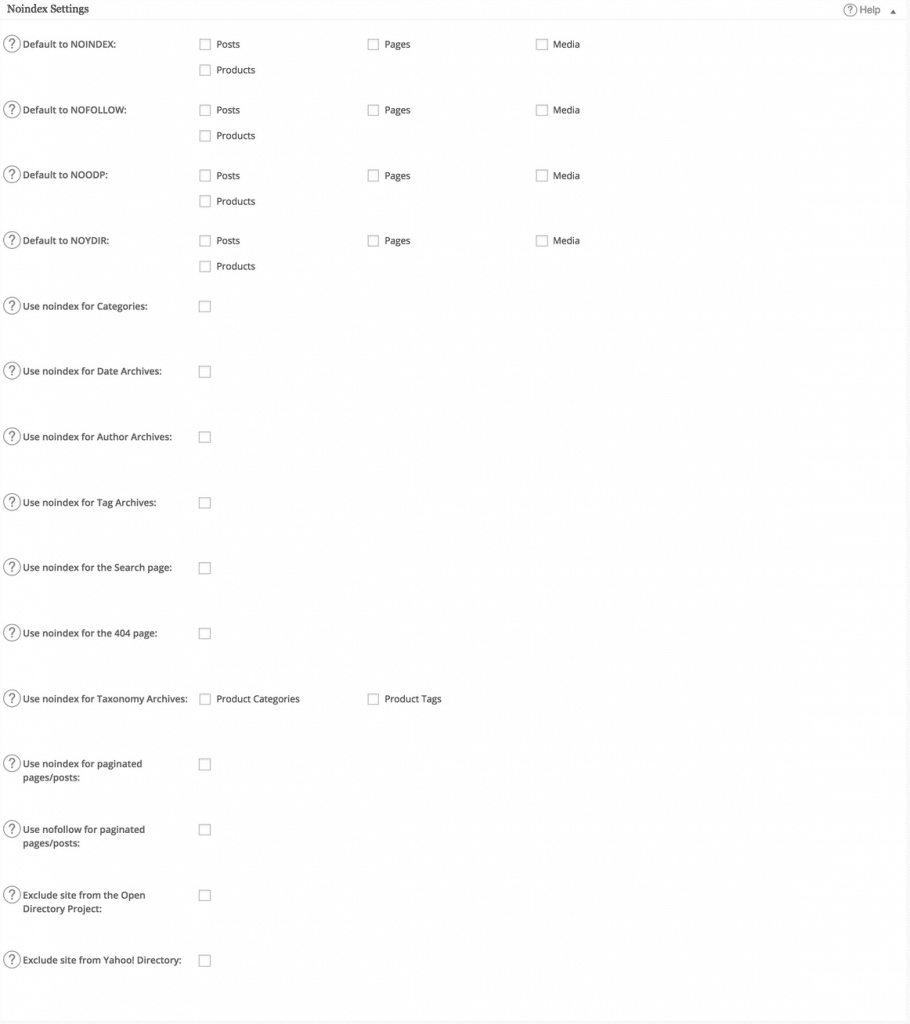 Noindex Settings

? Help

? Default to NOINDEX: Posts Pages Media Products

? Default to NOFOLLOW: Posts Pages Media Products

? Default to NOODP: Posts Pages Media Products

? Default to NOYDIR: Posts Pages Media Products

? Use noindex for Categories:

? Use noindex for Date Archives:

? Use noindex for Author Archives:

? Use noindex for Tag Archives:

? Use noindex for the Search page:

? Use noindex for the 404 page:

? Use noindex for Taxonomy Archives: Product Categories Product Tags

? Use noindex for paginated pages/posts:

? Use nofollow for paginated pages/posts:

? Exclude site from the Open Directory Project:

? Exclude site from Yahoo! Directory: